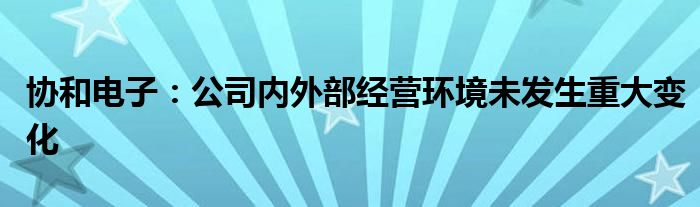 协和电子：公司内外部经营环境未发生重大变化